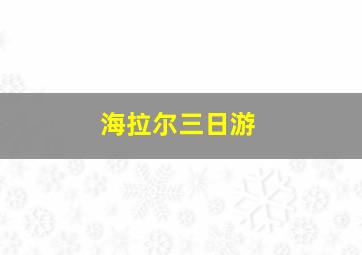 海拉尔三日游